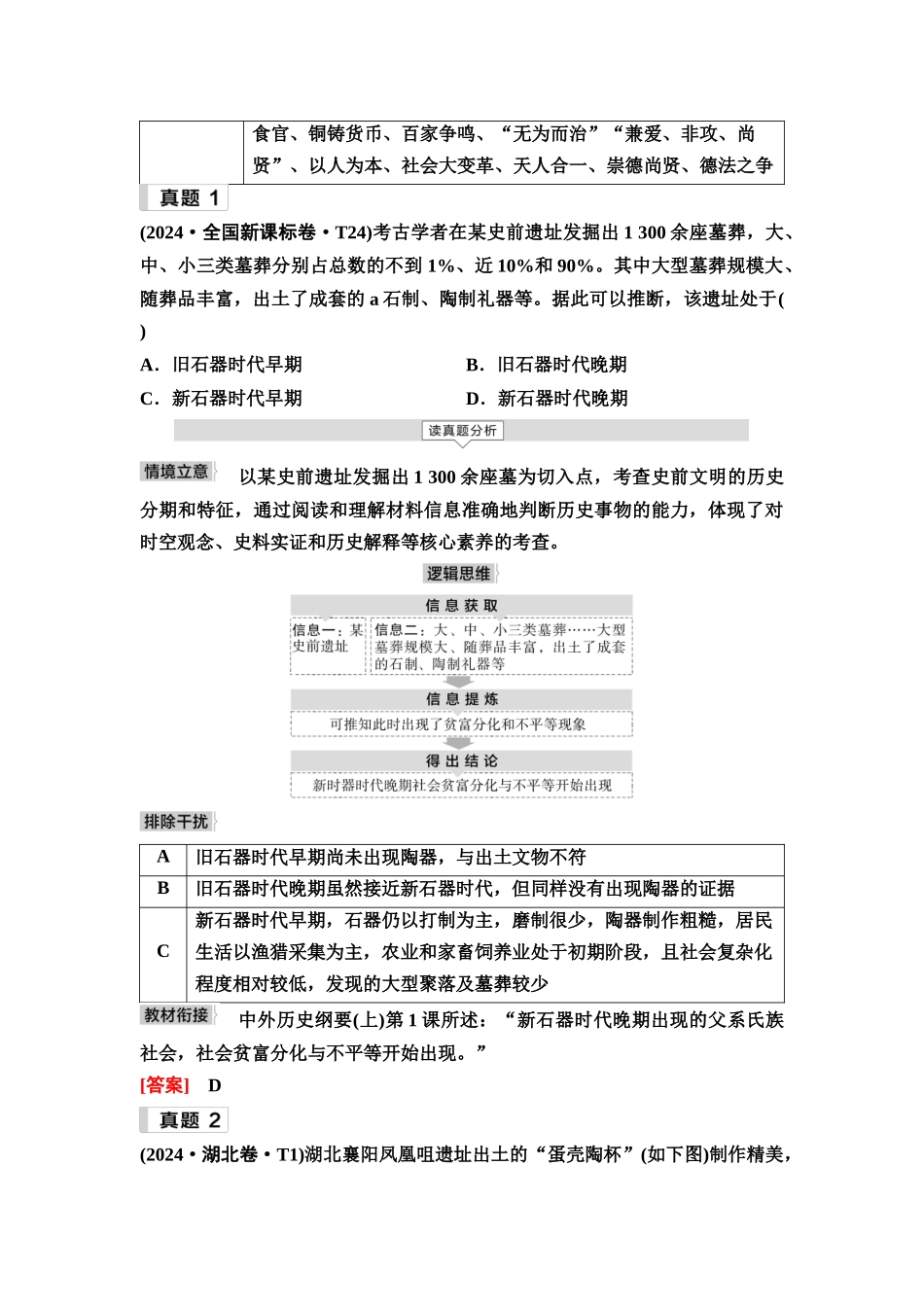 |  | 食官、铜铸货币、百家争鸣、“无为而治”“兼爱、非攻、尚贤”、以人为本、社会大变革、天人合一、崇德尚贤、德法之争 |
|---|---|

真题 1

(2024·全国新课标卷·T24)考古学者在某史前遗址发掘出 1 300 余座墓葬，大、中、小三类墓葬分别占总数的不到 1%、近 10%和 90%。其中大型墓葬规模大、随葬品丰富，出土了成套的 a 石制、陶制礼器等。据此可以推断，该遗址处于(　　)

A．旧石器时代早期　　B．旧石器时代晚期

C．新石器时代早期　　D．新石器时代晚期

读真题分析

情境立意　以某史前遗址发掘出 1 300 余座墓为切入点，考查史前文明的历史分期和特征，通过阅读和理解材料信息准确地判断历史事物的能力，体现了对时空观念、史料实证和历史解释等核心素养的考查。

逻辑思维

信息获取

信息一：某史前遗址

信息二：大、中、小三类墓葬……大型墓葬规模大、随葬品丰富，出土了成套的石制、陶制礼器等

信息提炼

可推知此时出现了贫富分化和不平等现象

得出结论

新时器时代晚期社会贫富分化与不平等开始出现

排除干扰

| A | 旧石器时代早期尚未出现陶器，与出土文物不符 |
|---|---|
| B | 旧石器时代晚期虽然接近新石器时代，但同样没有出现陶器的证据 |
| C | 新石器时代早期，石器仍以打制为主，磨制很少，陶器制作粗糙，居民生活以渔猎采集为主，农业和家畜饲养业处于初期阶段，且社会复杂化程度相对较低，发现的大型聚落及墓葬较少 |

教材衔接　中外历史纲要(上)第 1 课所述：“新石器时代晚期出现的父系氏族社会，社会贫富分化与不平等开始出现。”

[答案]　D

真题 2

(2024·湖北卷·T1)湖北襄阳凤凰咀遗址出土的“蛋壳陶杯”(如下图)制作精美，